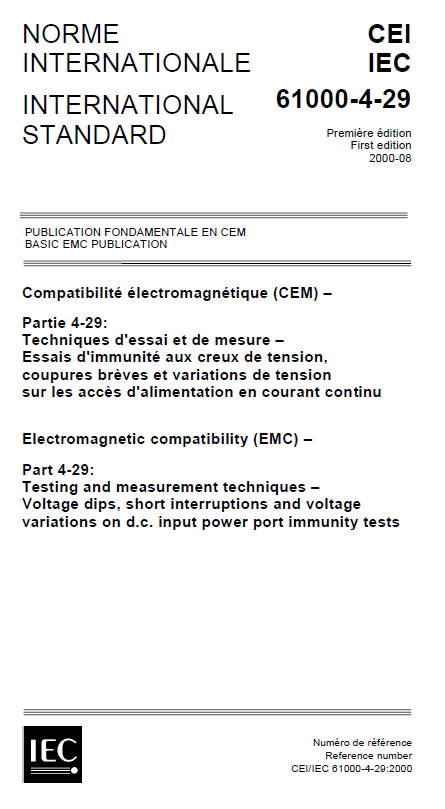 NORME INTERNATIONALE

INTERNATIONAL STANDARD

CEI
IEC
61000-4-29

Première édition
First edition
2000-08

PUBLICATION FONDAMENTALE EN CEM
BASIC EMC PUBLICATION

Compatibilité électromagnétique (CEM) –

Partie 4-29:
Techniques d'essai et de mesure –
Essais d'immunité aux creux de tension, coupures brèves et variations de tension sur les accès d'alimentation en courant continu

Electromagnetic compatibility (EMC) –

Part 4-29:
Testing and measurement techniques –
Voltage dips, short interruptions and voltage variations on d.c. input power port immunity tests

IEC

Numéro de référence
Reference number
CEI/IEC 61000-4-29:2000